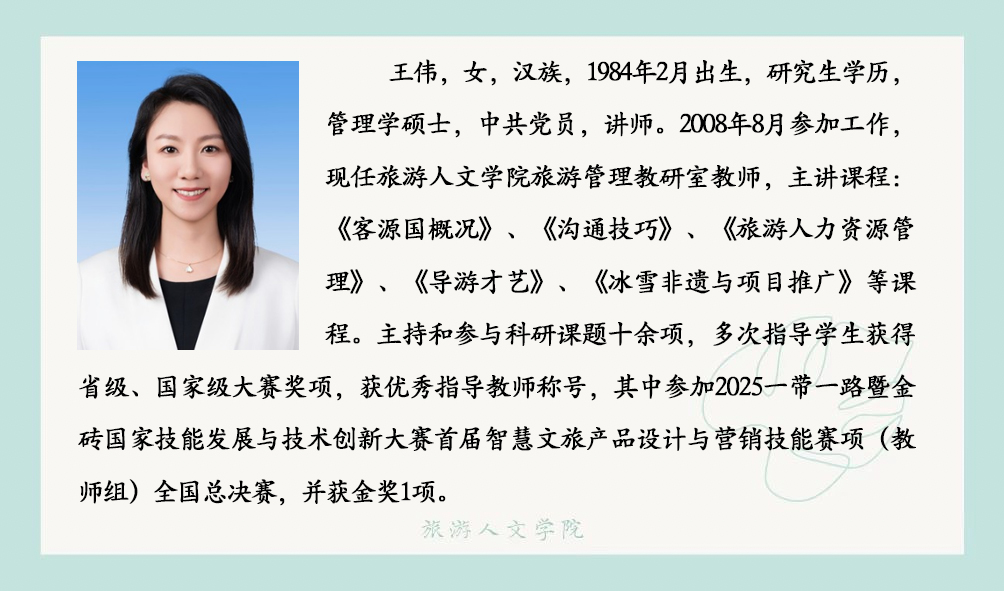 王伟，女，汉族，1984年2月出生，研究生学历，管理学硕士，中共党员，讲师。2008年8月参加工作，现任旅游人文学院旅游管理教研室教师，主讲课程：《客源国概况》、《沟通技巧》、《旅游人力资源管理》、《导游才艺》、《冰雪非遗与项目推广》等课程。主持和参与科研课题十余项，多次指导学生获得省级、国家级大赛奖项，获优秀指导教师称号，其中参加2025一带一路暨金砖国家技能发展与技术创新大赛首届智慧文旅产品设计与营销技能赛项（教师组）全国总决赛，并获金奖1项。

旅游人文学院